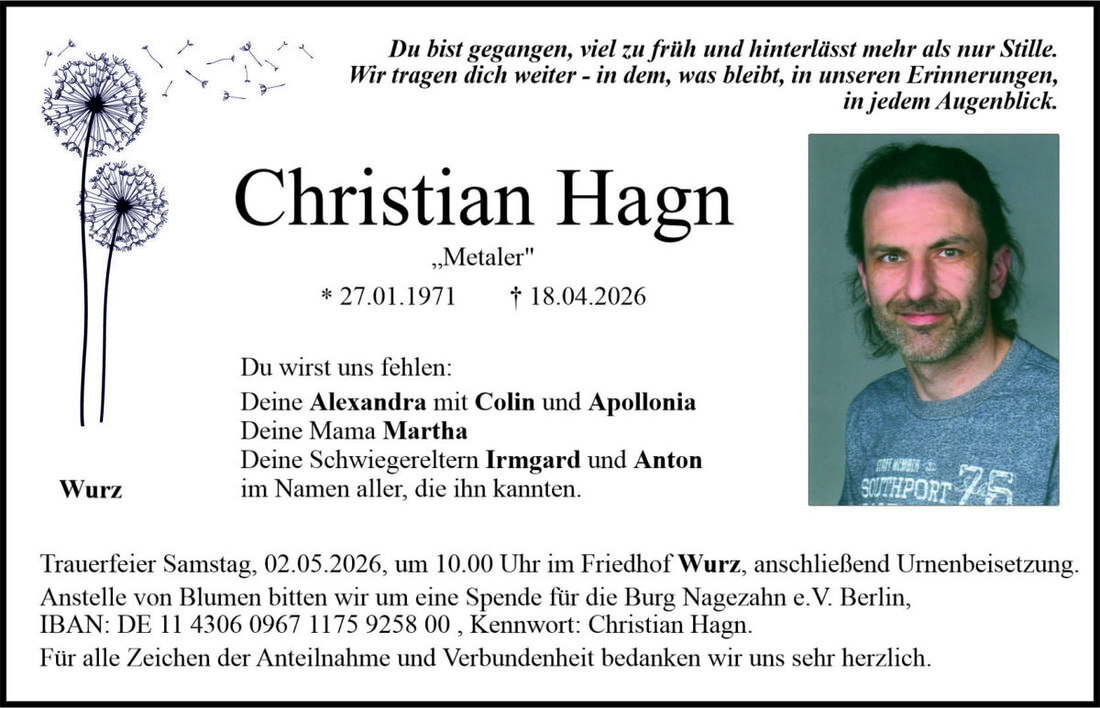 Du bist gegangen, viel zu früh und hinterlässt mehr als nur Stille.
Wir tragen dich weiter - in dem, was bleibt, in unseren Erinnerungen,
in jedem Augenblick.

Christian Hagn

„Metaler"

* 27.01.1971 † 18.04.2026

Du wirst uns fehlen:

Deine Alexandra mit Colin und Apollonia
Deine Mama Martha
Deine Schwiegereltern Irmgard und Anton
im Namen aller, die ihn kannten.

Wurz

Trauerfeier Samstag, 02.05.2026, um 10.00 Uhr im Friedhof Wurz, anschließend Urnenbeisetzung.

Anstelle von Blumen bitten wir um eine Spende für die Burg Nagezahn e.V. Berlin,
IBAN: DE 11 4306 0967 1175 9258 00 , Kennwort: Christian Hagn.

Für alle Zeichen der Anteilnahme und Verbundenheit bedanken wir uns sehr herzlich.